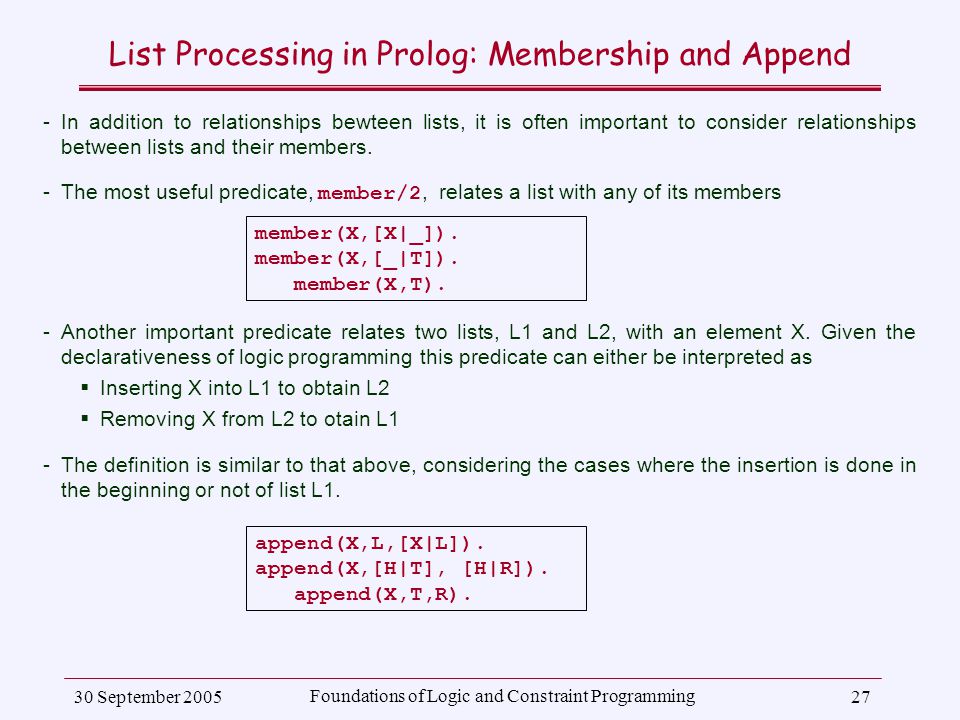 List Processing in Prolog: Membership and Append

- In addition to relationships bewteen lists, it is often important to consider relationships between lists and their members.

- The most useful predicate, member/2, relates a list with any of its members

member(X,[X|_]).
member(X,[_|T]).
   member(X,T).

- Another important predicate relates two lists, L1 and L2, with an element X. Given the declarativeness of logic programming this predicate can either be interpreted as

▪ Inserting X into L1 to obtain L2

▪ Removing X from L2 to otain L1

- The definition is similar to that above, considering the cases where the insertion is done in the beginning or not of list L1.

append(X,L,[X|L]).
append(X,[H|T], [H|R]).
   append(X,T,R).

30 September 2005    Foundations of Logic and Constraint Programming    27